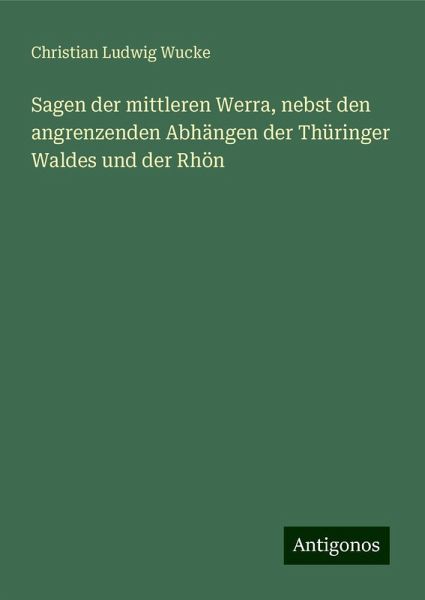 Christian Ludwig Wucke

Sagen der mittleren Werra, nebst den angrenzenden Abhängen der Thüringer Waldes und der Rhön

Antigonos